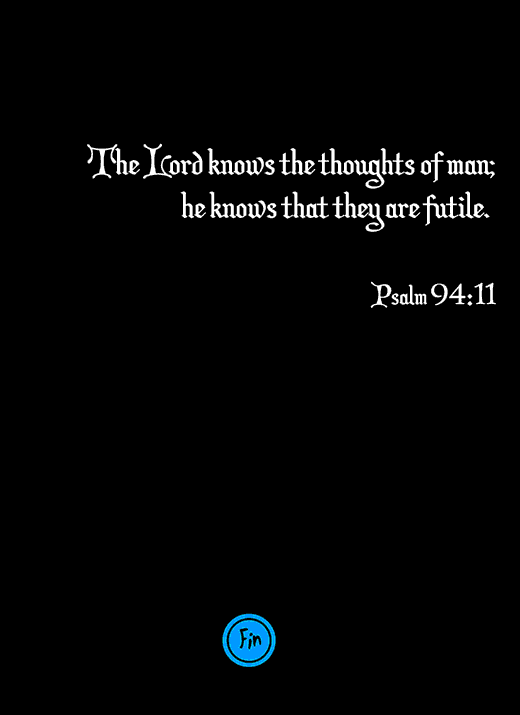 The Lord knows the thoughts of man; he knows that they are futile.

Psalm 94:11

Fin